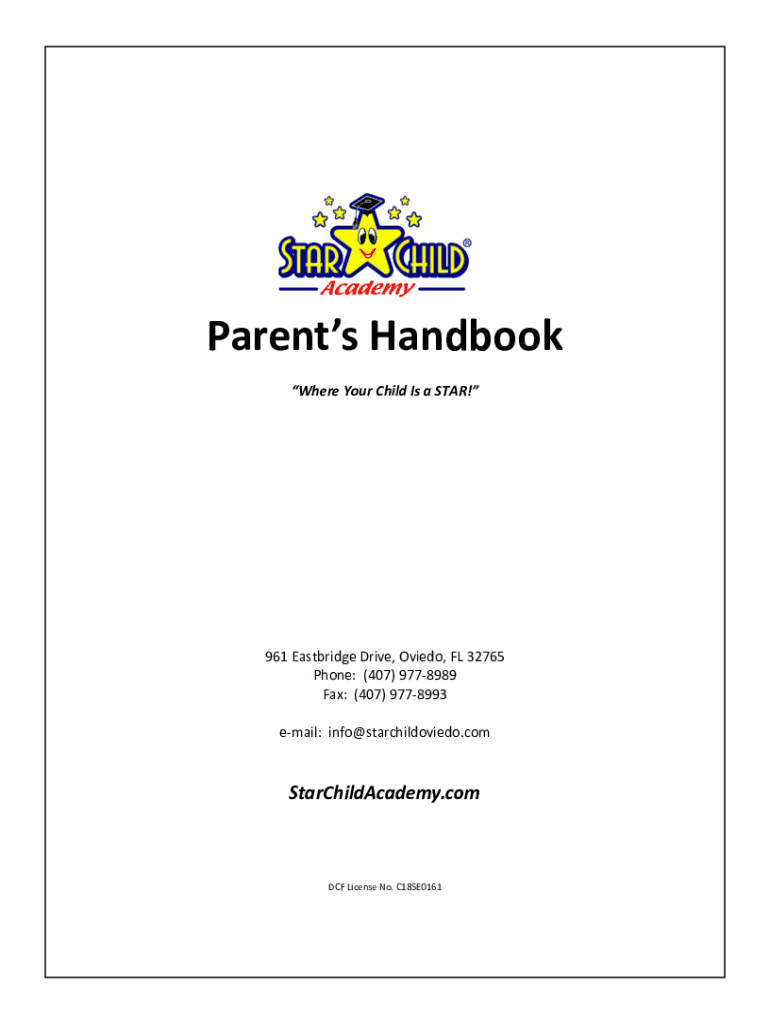 STAR CHILD®
Academy

Parent’s Handbook

“Where Your Child Is a STAR!”

961 Eastbridge Drive, Oviedo, FL 32765
Phone: (407) 977-8989
Fax: (407) 977-8993

e-mail: info@starchildoviedo.com

StarChildAcademy.com

DCF License No. C18SE0161